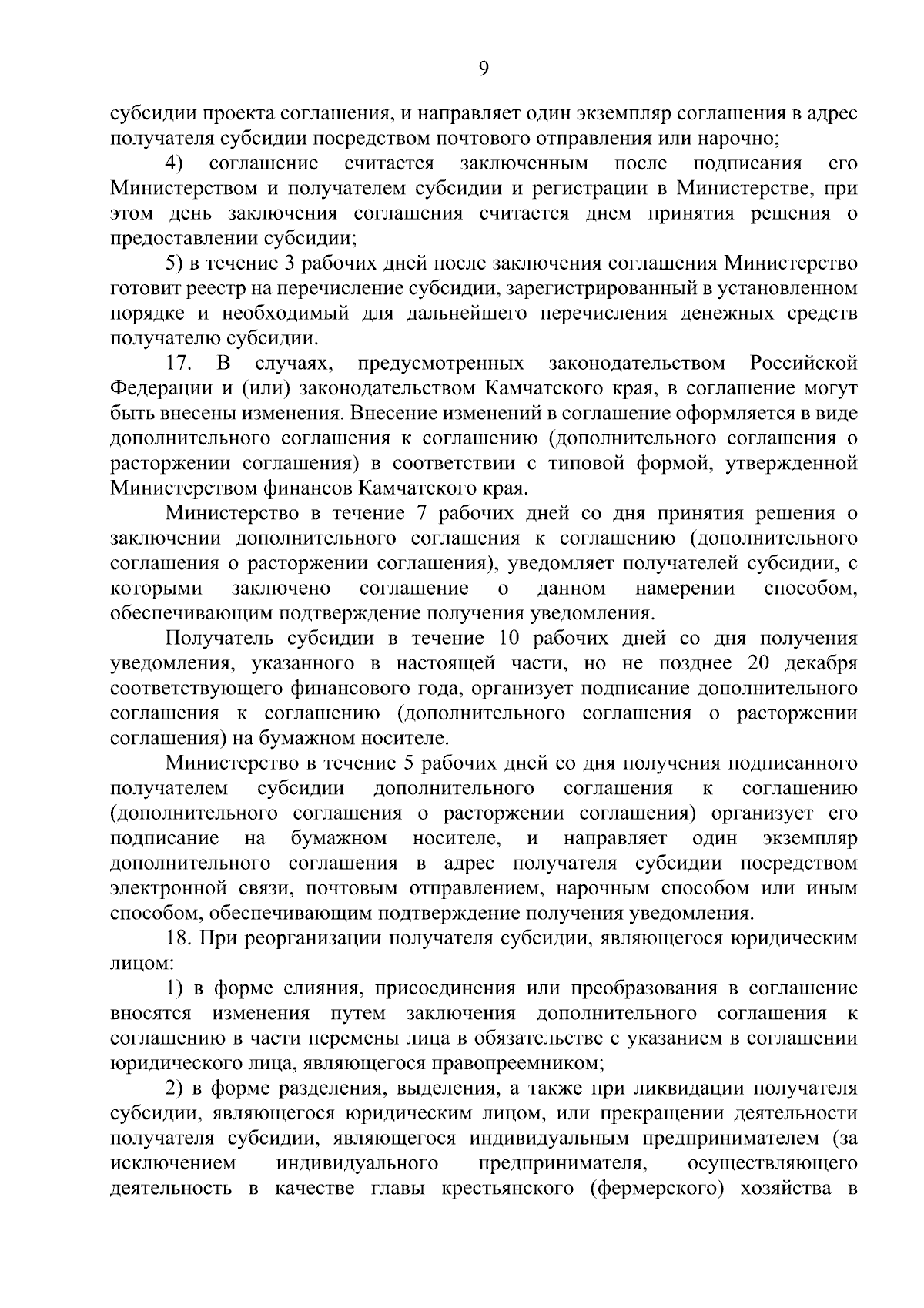 9

субсидии проекта соглашения, и направляет один экземпляр соглашения в адрес получателя субсидии посредством почтового отправления или нарочно;

4) соглашение считается заключенным после подписания его Министерством и получателем субсидии и регистрации в Министерстве, при этом день заключения соглашения считается днем принятия решения о предоставлении субсидии;

5) в течение 3 рабочих дней после заключения соглашения Министерство готовит реестр на перечисление субсидии, зарегистрированный в установленном порядке и необходимый для дальнейшего перечисления денежных средств получателю субсидии.

17. В случаях, предусмотренных законодательством Российской Федерации и (или) законодательством Камчатского края, в соглашение могут быть внесены изменения. Внесение изменений в соглашение оформляется в виде дополнительного соглашения к соглашению (дополнительного соглашения о расторжении соглашения) в соответствии с типовой формой, утвержденной Министерством финансов Камчатского края.

Министерство в течение 7 рабочих дней со дня принятия решения о заключении дополнительного соглашения к соглашению (дополнительного соглашения о расторжении соглашения), уведомляет получателей субсидии, с которыми заключено соглашение о данном намерении способом, обеспечивающим подтверждение получения уведомления.

Получатель субсидии в течение 10 рабочих дней со дня получения уведомления, указанного в настоящей части, но не позднее 20 декабря соответствующего финансового года, организует подписание дополнительного соглашения к соглашению (дополнительного соглашения о расторжении соглашения) на бумажном носителе.

Министерство в течение 5 рабочих дней со дня получения подписанного получателем субсидии дополнительного соглашения к соглашению (дополнительного соглашения о расторжении соглашения) организует его подписание на бумажном носителе, и направляет один экземпляр дополнительного соглашения в адрес получателя субсидии посредством электронной связи, почтовым отправлением, нарочным способом или иным способом, обеспечивающим подтверждение получения уведомления.

18. При реорганизации получателя субсидии, являющегося юридическим лицом:

1) в форме слияния, присоединения или преобразования в соглашение вносятся изменения путем заключения дополнительного соглашения к соглашению в части перемены лица в обязательстве с указанием в соглашении юридического лица, являющегося правопреемником;

2) в форме разделения, выделения, а также при ликвидации получателя субсидии, являющегося юридическим лицом, или прекращении деятельности получателя субсидии, являющегося индивидуальным предпринимателем (за исключением индивидуального предпринимателя, осуществляющего деятельность в качестве главы крестьянского (фермерского) хозяйства в